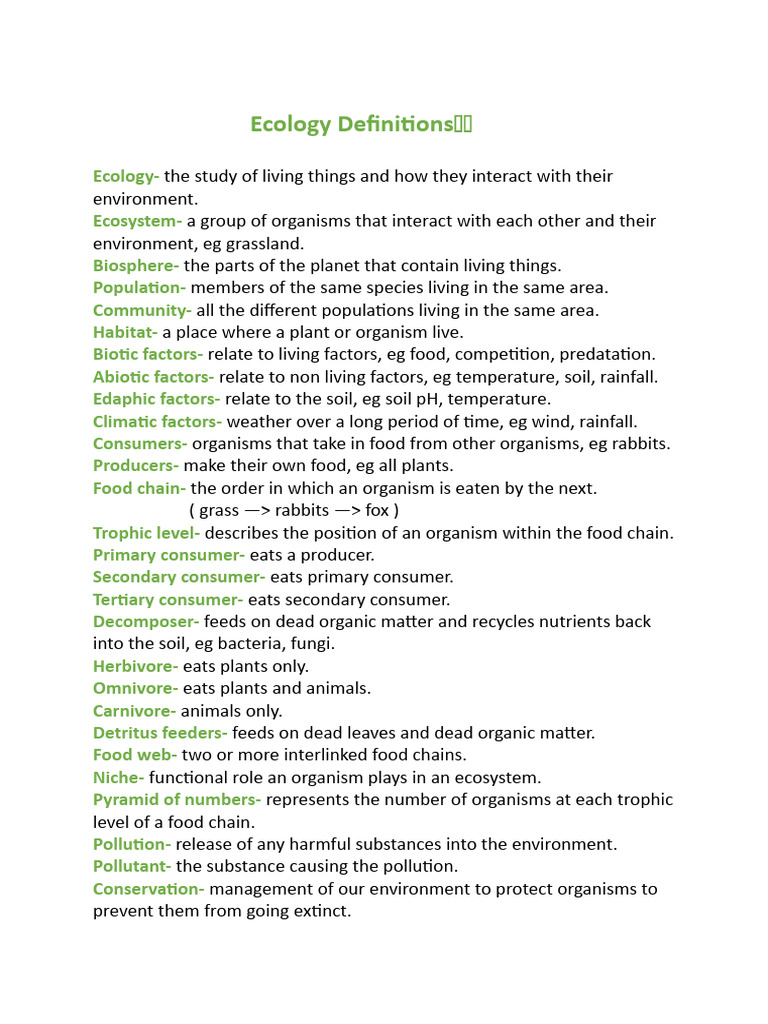 Ecology Definitions

Ecology- the study of living things and how they interact with their environment.
Ecosystem- a group of organisms that interact with each other and their environment, eg grassland.
Biosphere- the parts of the planet that contain living things.
Population- members of the same species living in the same area.
Community- all the different populations living in the same area.
Habitat- a place where a plant or organism live.
Biotic factors- relate to living factors, eg food, competition, predatation.
Abiotic factors- relate to non living factors, eg temperature, soil, rainfall.
Edaphic factors- relate to the soil, eg soil pH, temperature.
Climatic factors- weather over a long period of time, eg wind, rainfall.
Consumers- organisms that take in food from other organisms, eg rabbits.
Producers- make their own food, eg all plants.
Food chain- the order in which an organism is eaten by the next.
( grass —> rabbits —> fox )
Trophic level- describes the position of an organism within the food chain.
Primary consumer- eats a producer.
Secondary consumer- eats primary consumer.
Tertiary consumer- eats secondary consumer.
Decomposer- feeds on dead organic matter and recycles nutrients back into the soil, eg bacteria, fungi.
Herbivore- eats plants only.
Omnivore- eats plants and animals.
Carnivore- animals only.
Detritus feeders- feeds on dead leaves and dead organic matter.
Food web- two or more interlinked food chains.
Niche- functional role an organism plays in an ecosystem.
Pyramid of numbers- represents the number of organisms at each trophic level of a food chain.
Pollution- release of any harmful substances into the environment.
Pollutant- the substance causing the pollution.
Conservation- management of our environment to protect organisms to prevent them from going extinct.